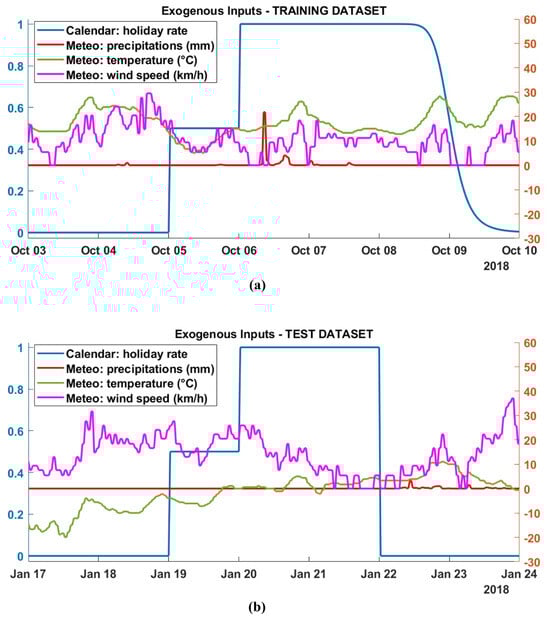 Exogenous Inputs - TRAINING DATASET

Calendar: holiday rate
Meteo: precipitations (mm)
Meteo: temperature (°C)
Meteo: wind speed (km/h)

1
0.8
0.6
0.4
0.2
0

60
50
40
30
20
10
0
-10
-20
-30

Oct 03
Oct 04
Oct 05
Oct 06
Oct 07
Oct 08
Oct 09
Oct 10
2018

(a)

Exogenous Inputs - TEST DATASET

Calendar: holiday rate
Meteo: precipitations (mm)
Meteo: temperature (°C)
Meteo: wind speed (km/h)

1
0.8
0.6
0.4
0.2
0

60
50
40
30
20
10
0
-10
-20
-30

Jan 17
Jan 18
Jan 19
Jan 20
Jan 21
Jan 22
Jan 23
Jan 24
2018

(b)